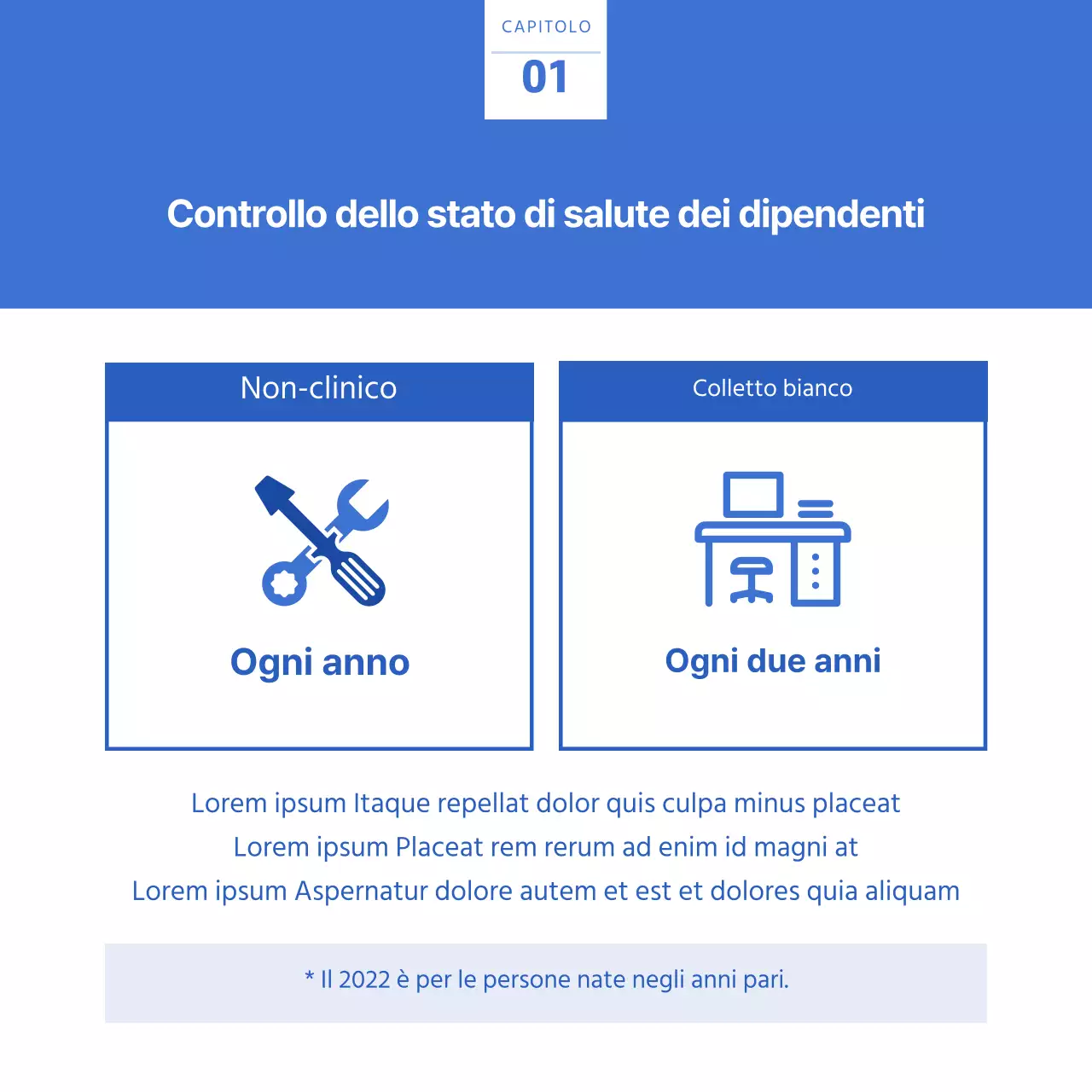 CAPITOLO
01

Controllo dello stato di salute dei dipendenti

Non-clinico

Ogni anno

Colletto bianco

Ogni due anni

Lorem ipsum Itaque repellat dolor quis culpa minus placeat
Lorem ipsum Placeat rem rerum ad enim id magni at
Lorem ipsum Aspernatur dolore autem et est et dolores quia aliquam

* Il 2022 è per le persone nate negli anni pari.